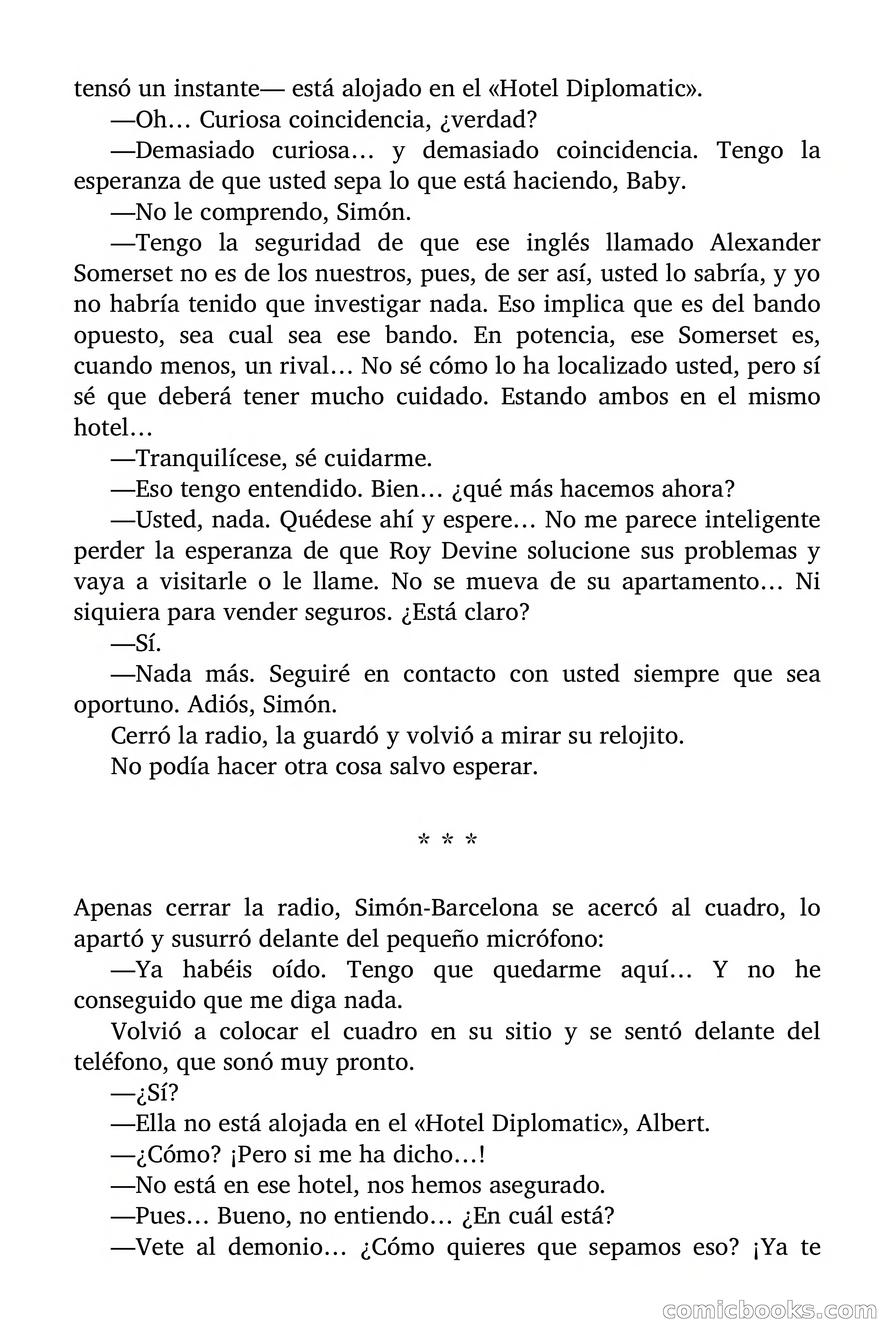 tensó un instante— está alojado en el «Hotel Diplomatic».

—Oh… Curiosa coincidencia, ¿verdad?

—Demasiado curiosa… y demasiado coincidencia. Tengo la esperanza de que usted sepa lo que está haciendo, Baby.

—No le comprendo, Simón.

—Tengo la seguridad de que ese inglés llamado Alexander Somerset no es de los nuestros, pues, de ser así, usted lo sabría, y yo no habría tenido que investigar nada. Eso implica que es del bando opuesto, sea cual sea ese bando. En potencia, ese Somerset es, cuando menos, un rival… No sé cómo lo ha localizado usted, pero sí sé que deberá tener mucho cuidado. Estando ambos en el mismo hotel…

—Tranquilícese, sé cuidarme.

—Eso tengo entendido. Bien… ¿qué más hacemos ahora?

—Usted, nada. Quédese ahí y espere… No me parece inteligente perder la esperanza de que Roy Devine solucione sus problemas y vaya a visitarle o le llame. No se mueva de su apartamento… Ni siquiera para vender seguros. ¿Está claro?

—Sí.

—Nada más. Seguiré en contacto con usted siempre que sea oportuno. Adiós, Simón.

Cerró la radio, la guardó y volvió a mirar su relojito.

No podía hacer otra cosa salvo esperar.

* * *

Apenas cerrar la radio, Simón-Barcelona se acercó al cuadro, lo apartó y susurró delante del pequeño micrófono:

—Ya habéis oído. Tengo que quedarme aquí… Y no he conseguido que me diga nada.

Volvió a colocar el cuadro en su sitio y se sentó delante del teléfono, que sonó muy pronto.

—¿Sí?

—Ella no está alojada en el «Hotel Diplomatic», Albert.

—¿Cómo? ¡Pero si me ha dicho…!

—No está en ese hotel, nos hemos asegurado.

—Pues… Bueno, no entiendo… ¿En cuál está?

—Vete al demonio… ¿Cómo quieres que sepamos eso? ¡Ya te

comicbooks.com